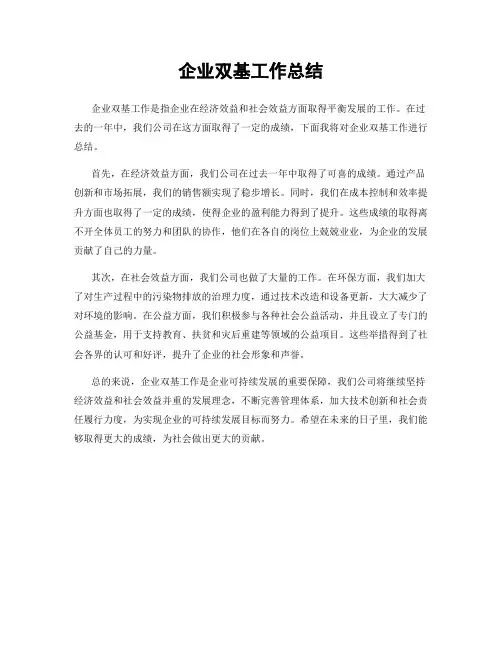 企业双基工作总结

企业双基工作是指企业在经济效益和社会效益方面取得平衡发展的工作。在过去的一年中，我们公司在这方面取得了一定的成绩，下面我将对企业双基工作进行总结。

首先，在经济效益方面，我们公司在过去一年中取得了可喜的成绩。通过产品创新和市场拓展，我们的销售额实现了稳步增长。同时，我们在成本控制和效率提升方面也取得了一定的成绩，使得企业的盈利能力得到了提升。这些成绩的取得离不开全体员工的努力和团队的协作，他们在各自的岗位上兢兢业业，为企业的发展贡献了自己的力量。

其次，在社会效益方面，我们公司也做了大量的工作。在环保方面，我们加大了对生产过程中的污染物排放的治理力度，通过技术改造和设备更新，大大减少了对环境的影响。在公益方面，我们积极参与各种社会公益活动，并且设立了专门的公益基金，用于支持教育、扶贫和灾后重建等领域的公益项目。这些举措得到了社会各界的认可和好评，提升了企业的社会形象和声誉。

总的来说，企业双基工作是企业可持续发展的重要保障，我们公司将继续坚持经济效益和社会效益并重的发展理念，不断完善管理体系，加大技术创新和社会责任履行力度，为实现企业的可持续发展目标而努力。希望在未来的日子里，我们能够取得更大的成绩，为社会做出更大的贡献。